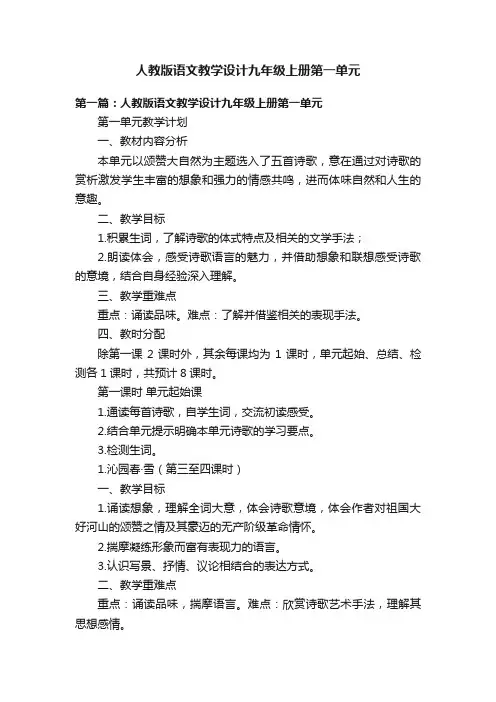 人教版语文教学设计九年级上册第一单元

第一篇：人教版语文教学设计九年级上册第一单元

第一单元教学计划

一、教材内容分析

本单元以颂赞大自然为主题选入了五首诗歌，意在通过对诗歌的赏析激发学生丰富的想象和强力的情感共鸣，进而体味自然和人生的意趣。

二、教学目标

1.积累生词，了解诗歌的体式特点及相关的文学手法；

2.朗读体会，感受诗歌语言的魅力，并借助想象和联想感受诗歌的意境，结合自身经验深入理解。

三、教学重难点

重点：诵读品味。难点：了解并借鉴相关的表现手法。

四、教时分配

除第一课 2 课时外，其余每课均为 1 课时，单元起始、总结、检测各 1 课时，共预计 8 课时。

第一课时 单元起始课

1.通读每首诗歌，自学生词，交流初读感受。

2.结合单元提示明确本单元诗歌的学习要点。

3.检测生词。

1.沁园春·雪（第三至四课时）

一、教学目标

1.诵读想象，理解全词大意，体会诗歌意境，体会作者对祖国大好河山的颂赞之情及其豪迈的无产阶级革命情怀。

2.揣摩凝练形象而富有表现力的语言。

3.认识写景、抒情、议论相结合的表达方式。

二、教学重难点

重点：诵读品味，揣摩语言。难点：欣赏诗歌艺术手法，理解其思想感情。